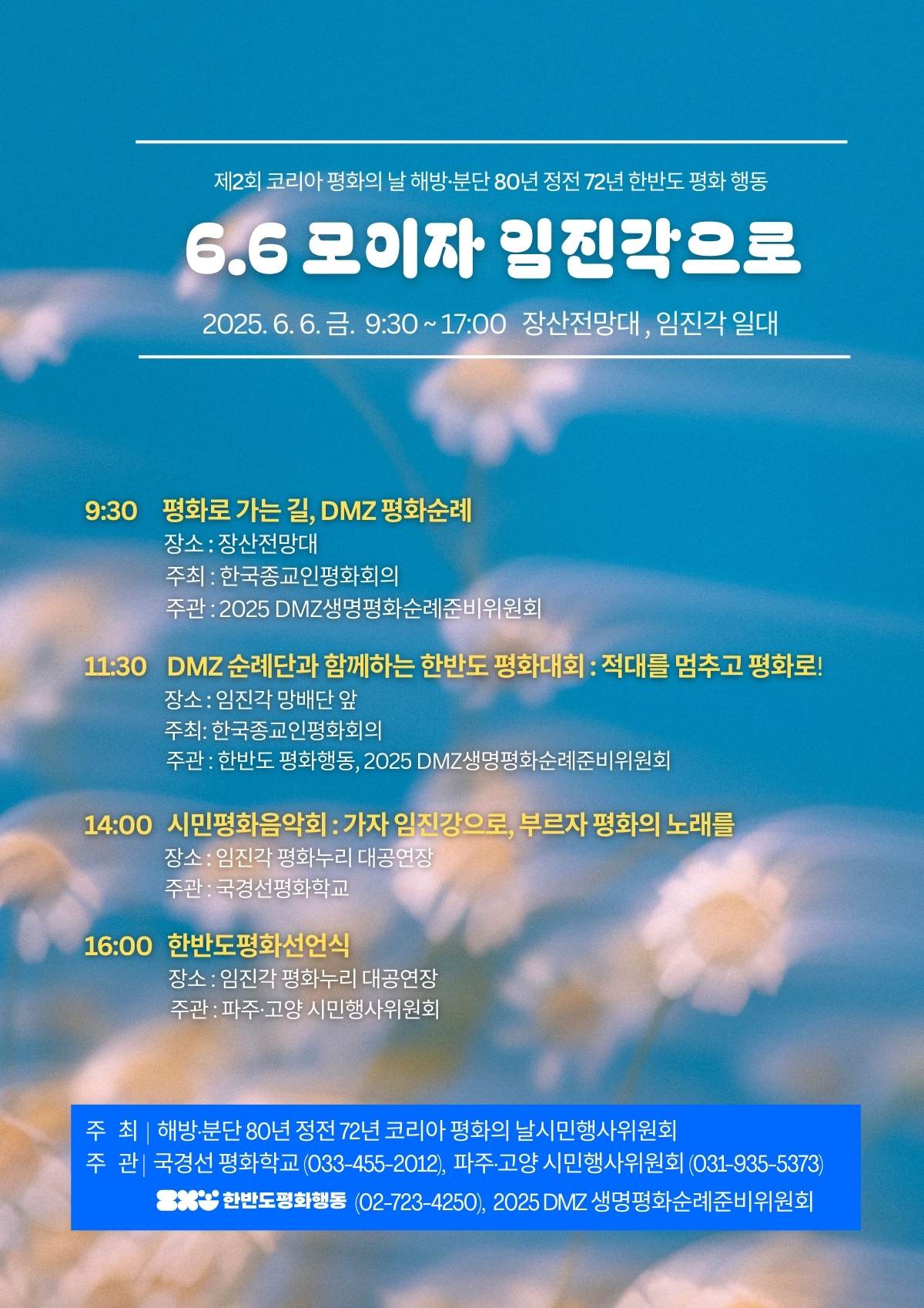 제2회 코리아 평화의 날 해방·분단 80년 정전 72년 한반도 평화 행동

6.6 모이자 임진각으로

2025. 6. 6. 금. 9:30 ~ 17:00 장산전망대 , 임진각 일대

9:30 평화로 가는 길, DMZ 평화순례
장소 : 장산전망대
주최 : 한국종교인평화회의
주관 : 2025 DMZ생명평화순례준비위원회

11:30 DMZ 순례단과 함께하는 한반도 평화대회 : 적대를 멈추고 평화로!
장소 : 임진각 망배단 앞
주최: 한국종교인평화회의
주관 : 한반도 평화행동, 2025 DMZ생명평화순례준비위원회

14:00 시민평화음악회 : 가자 임진강으로, 부르자 평화의 노래를
장소 : 임진각 평화누리 대공연장
주관 : 국경선평화학교

16:00 한반도평화선언식
장소 : 임진각 평화누리 대공연장
주관 : 파주·고양 시민행사위원회

주 최 | 해방·분단 80년 정전 72년 코리아 평화의 날시민행사위원회
주 관 | 국경선 평화학교 (033-455-2012), 파주·고양 시민행사위원회 (031-935-5373)
한반도평화행동 (02-723-4250), 2025 DMZ 생명평화순례준비위원회